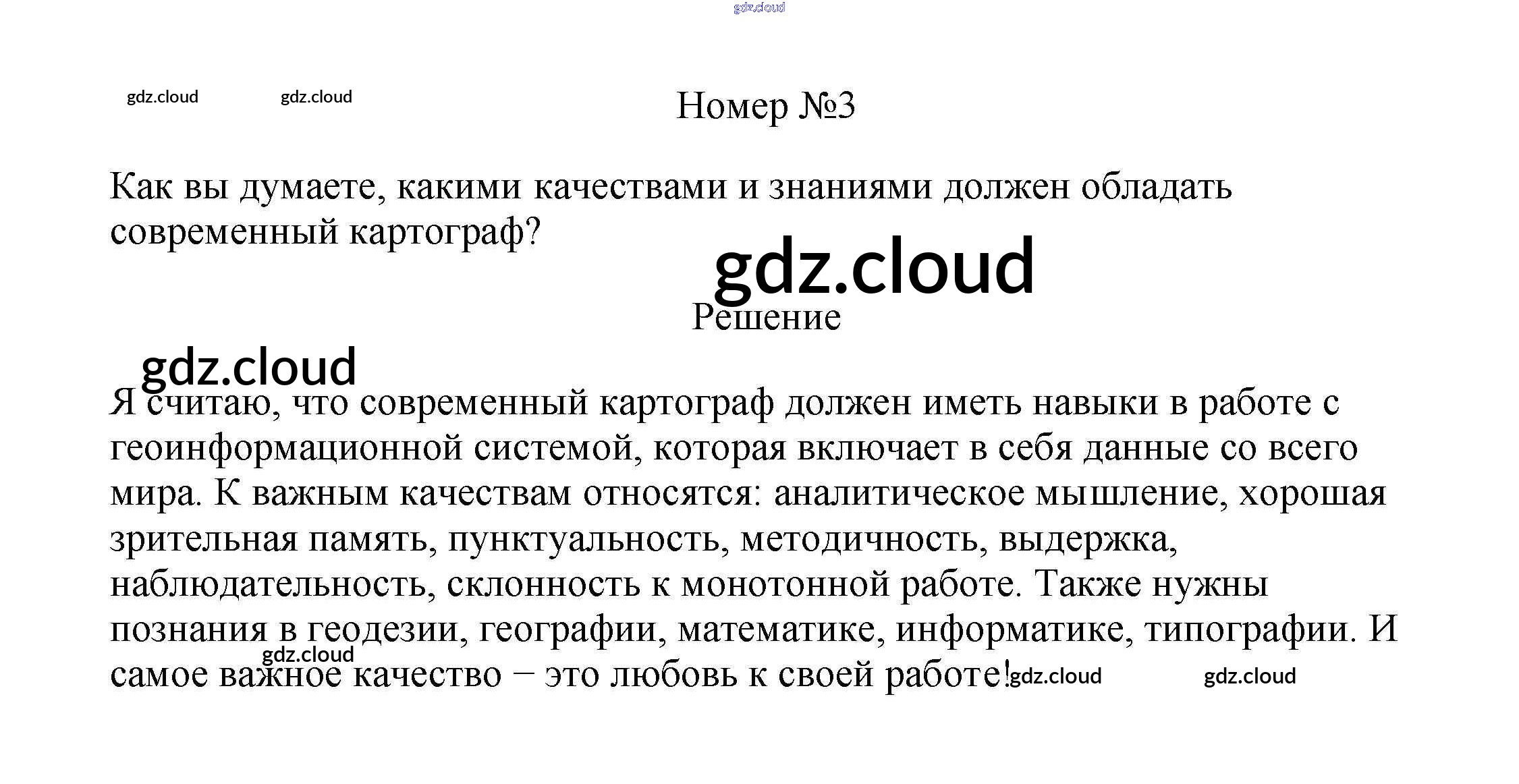 Номер №3

Как вы думаете, какими качествами и знаниями должен обладать современный картограф?

Решение

Я считаю, что современный картограф должен иметь навыки в работе с геоинформационной системой, которая включает в себя данные со всего мира. К важным качествам относятся: аналитическое мышление, хорошая зрительная память, пунктуальность, методичность, выдержка, наблюдательность, склонность к монотонной работе. Также нужны познания в геодезии, географии, математике, информатике, типографии. И самое важное качество – это любовь к своей работе!

gdz.cloud